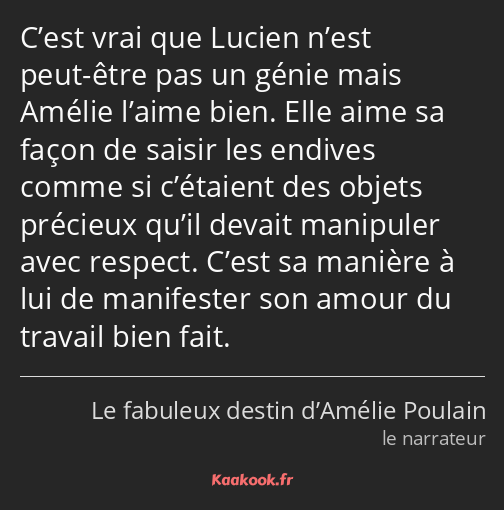 C’est vrai que Lucien n’est peut-être pas un génie mais Amélie l’aime bien. Elle aime sa façon de saisir les endives comme si c’étaient des objets précieux qu’il devait manipuler avec respect. C’est sa manière à lui de manifester son amour du travail bien fait.

Le fabuleux destin d’Amélie Poulain
le narrateur

Kaakook.fr